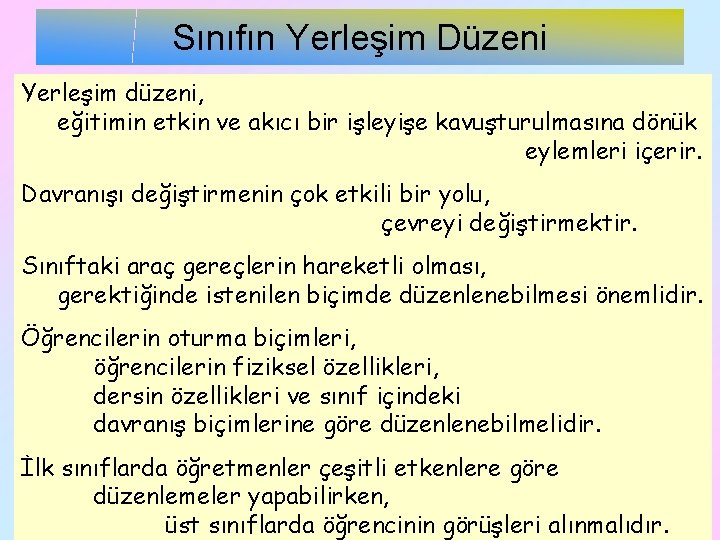 Sınıfın Yerleşim Düzeni

Yerleşim düzeni, eğitimin etkin ve akıcı bir işleyişe kavuşturulmasına dönük eylemleri içerir.

Davranışı değiştirmenin çok etkili bir yolu, çevreyi değiştirmektir.

Sınıftaki araç gereçlerin hareketli olması, gerektiğinde istenilen biçimde düzenlenebilmesi önemlidir.

Öğrencilerin oturma biçimleri, öğrencilerin fiziksel özellikleri, dersin özellikleri ve sınıf içindeki davranış biçimlerine göre düzenlenebilmelidir.

İlk sınıflarda öğretmenler çeşitli etkenlere göre düzenlemeler yapabilirken, üst sınıflarda öğrencinin görüşleri alınmalıdır.